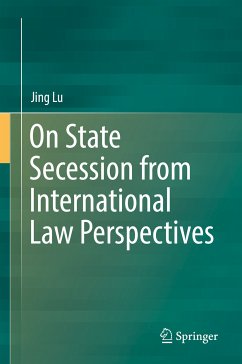 Jing Lu

On State Secession from International Law Perspectives

Springer